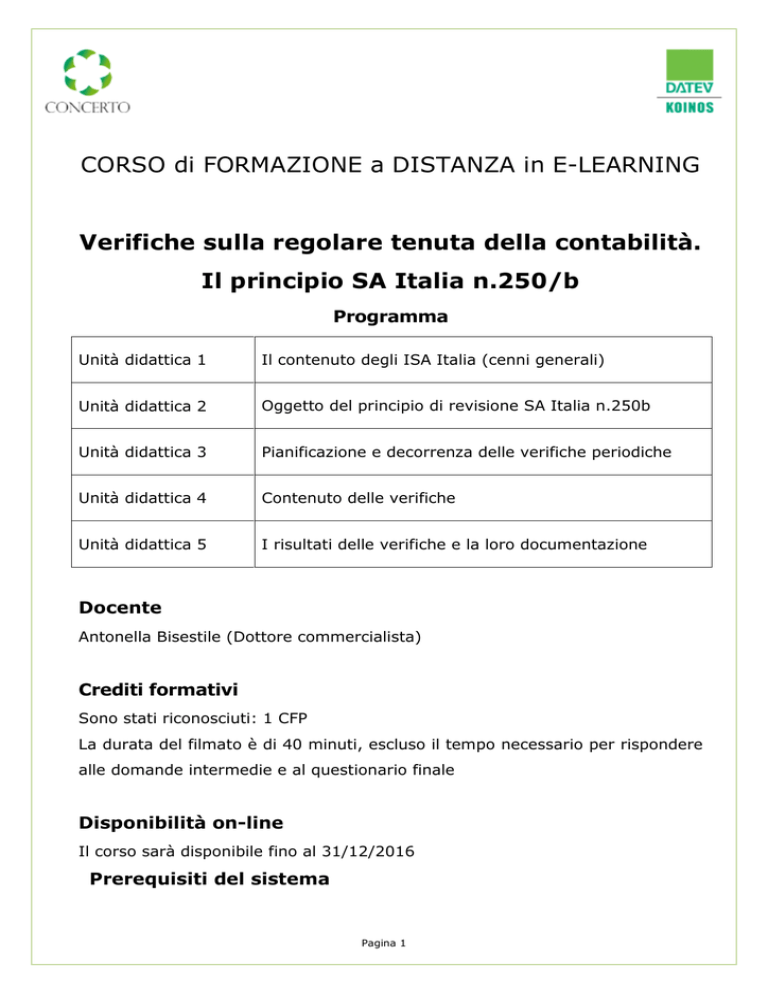 CONCERTO

DATEV
KOINOS

CORSO di FORMAZIONE a DISTANZA in E-LEARNING

Verifiche sulla regolare tenuta della contabilità.
Il principio SA Italia n.250/b

Programma

| Unità didattica 1 | Il contenuto degli ISA Italia (cenni generali) |
|---|---|
| Unità didattica 2 | Oggetto del principio di revisione SA Italia n.250b |
| Unità didattica 3 | Pianificazione e decorrenza delle verifiche periodiche |
| Unità didattica 4 | Contenuto delle verifiche |
| Unità didattica 5 | I risultati delle verifiche e la loro documentazione |

Docente

Antonella Bisestile (Dottore commercialista)

Crediti formativi

Sono stati riconosciuti: 1 CFP

La durata del filmato è di 40 minuti, escluso il tempo necessario per rispondere alle domande intermedie e al questionario finale

Disponibilità on-line

Il corso sarà disponibile fino al 31/12/2016

Prerequisiti del sistema

Pagina 1